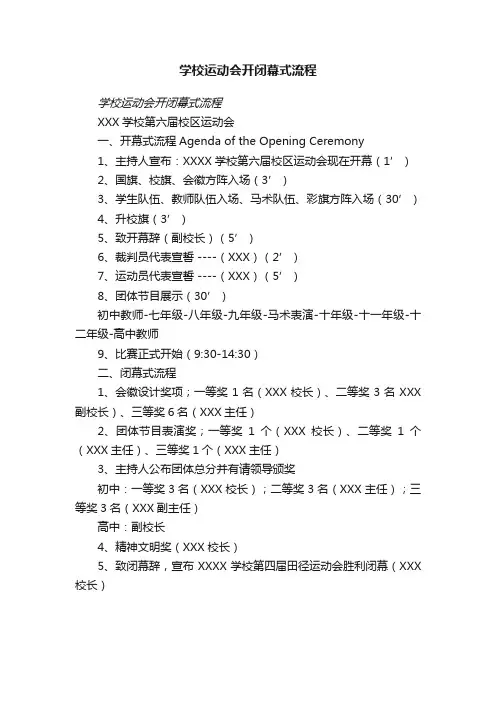 学校运动会开闭幕式流程

学校运动会开闭幕式流程

XXX 学校第六届校区运动会

一、开幕式流程 Agenda of the Opening Ceremony

1、主持人宣布：XXXX 学校第六届校区运动会现在开幕（1’）

2、国旗、校旗、会徽方阵入场（3’）

3、学生队伍、教师队伍入场、马术队伍、彩旗方阵入场（30’）

4、升校旗（3’）

5、致开幕辞（副校长）（5’）

6、裁判员代表宣誓 ----（XXX）（2’）

7、运动员代表宣誓 ----（XXX）（5’）

8、团体节目展示（30’）

初中教师-七年级-八年级-九年级-马术表演-十年级-十一年级-十二年级-高中教师

9、比赛正式开始（9:30-14:30）

二、闭幕式流程

1、会徽设计奖项；一等奖 1 名（XXX 校长）、二等奖 3 名 XXX 副校长）、三等奖 6 名（XXX 主任）

2、团体节目表演奖；一等奖 1 个（XXX 校长）、二等奖 1 个（XXX 主任）、三等奖 1 个（XXX 主任）

3、主持人公布团体总分并有请领导颁奖

初中：一等奖 3 名（XXX 校长）；二等奖 3 名（XXX 主任）；三等奖 3 名（XXX 副主任）

高中：副校长

4、精神文明奖（XXX 校长）

5、致闭幕辞，宣布 XXXX 学校第四届田径运动会胜利闭幕（XXX 校长）